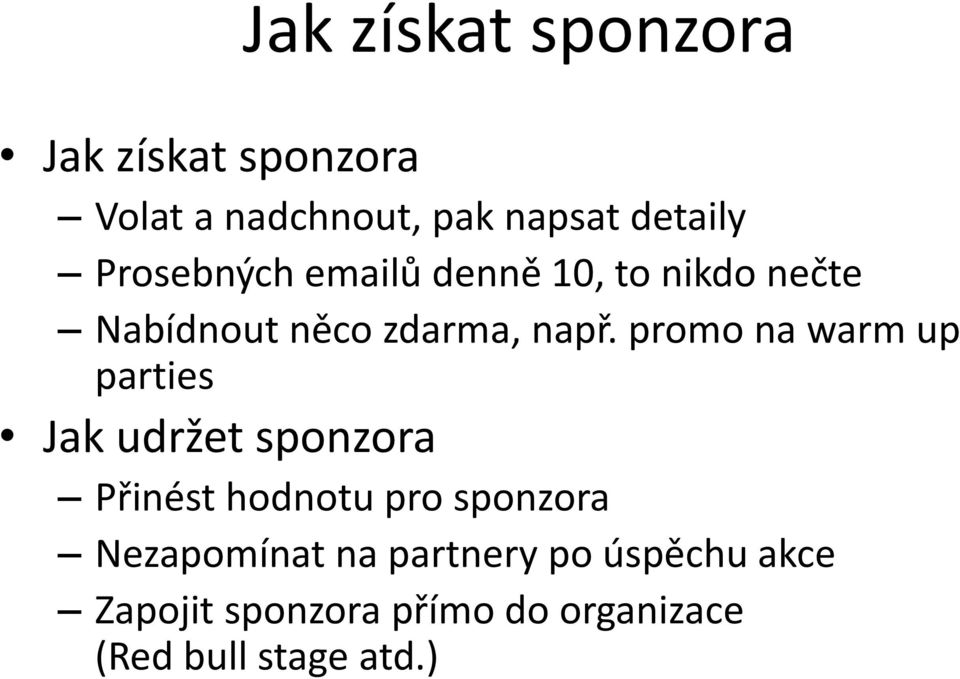 Jak získat sponzora

• Jak získat sponzora
  – Volat a nadchnout, pak napsat detaily
  – Prosebných emailů denně 10, to nikdo nečte
  – Nabídnout něco zdarma, např. promo na warm up parties
• Jak udržet sponzora
  – Přinést hodnotu pro sponzora
  – Nezapomínat na partnery po úspěchu akce
  – Zapojit sponzora přímo do organizace (Red bull stage atd.)